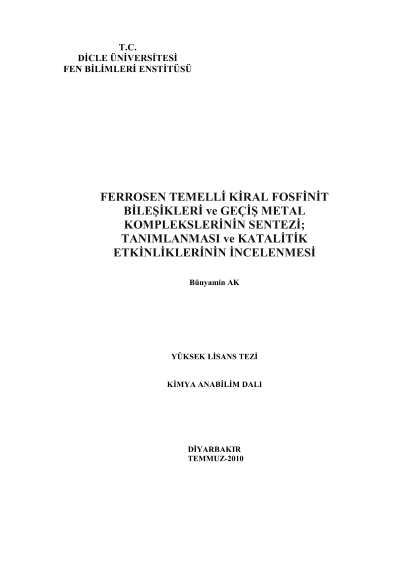 T.C.
DİCLE ÜNİVERSİTESİ
FEN BİLİMLERİ ENSTİTÜSÜ

FERROSEN TEMELLİ KİRAL FOSFİNİT BİLEŞİKLERİ ve GEÇİŞ METAL KOMPLEKSLERİNİN SENTEZİ; TANIMLANMASI ve KATALİTİK ETKİNLİKLERİNİN İNCELENMESİ

Bünyamin AK

YÜKSEK LİSANS TEZİ

KİMYA ANABİLİM DALI

DİYARBAKIR
TEMMUZ-2010